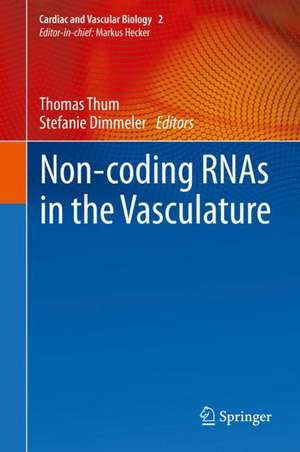 Cardiac and Vascular Biology 2
Editor-in-chief: Markus Hecker

Thomas Thum
Stefanie Dimmeler Editors

Non-coding RNAs in the Vasculature

Springer